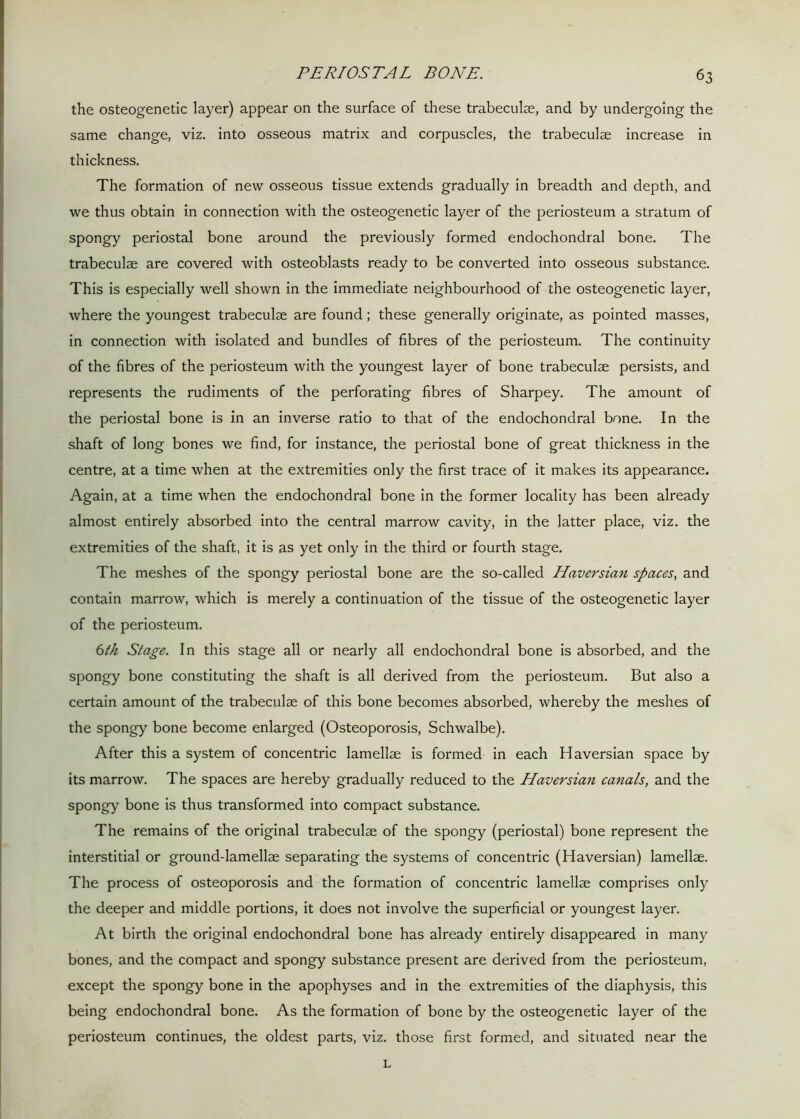 PERIOSTAL BONE. 63

the osteogenetic layer) appear on the surface of these trabeculæ, and by undergoing the same change, viz. into osseous matrix and corpuscles, the trabeculæ increase in thickness.

The formation of new osseous tissue extends gradually in breadth and depth, and we thus obtain in connection with the osteogenetic layer of the periosteum a stratum of spongy periostal bone around the previously formed endochondral bone. The trabeculæ are covered with osteoblasts ready to be converted into osseous substance. This is especially well shown in the immediate neighbourhood of the osteogenetic layer, where the youngest trabeculæ are found; these generally originate, as pointed masses, in connection with isolated and bundles of fibres of the periosteum. The continuity of the fibres of the periosteum with the youngest layer of bone trabeculæ persists, and represents the rudiments of the perforating fibres of Sharpey. The amount of the periostal bone is in an inverse ratio to that of the endochondral bone. In the shaft of long bones we find, for instance, the periostal bone of great thickness in the centre, at a time when at the extremities only the first trace of it makes its appearance. Again, at a time when the endochondral bone in the former locality has been already almost entirely absorbed into the central marrow cavity, in the latter place, viz. the extremities of the shaft, it is as yet only in the third or fourth stage.

The meshes of the spongy periostal bone are the so-called Haversian spaces, and contain marrow, which is merely a continuation of the tissue of the osteogenetic layer of the periosteum.

6th Stage. In this stage all or nearly all endochondral bone is absorbed, and the spongy bone constituting the shaft is all derived from the periosteum. But also a certain amount of the trabeculæ of this bone becomes absorbed, whereby the meshes of the spongy bone become enlarged (Osteoporosis, Schwalbe).

After this a system of concentric lamellæ is formed in each Haversian space by its marrow. The spaces are hereby gradually reduced to the Haversian canals, and the spongy bone is thus transformed into compact substance.

The remains of the original trabeculæ of the spongy (periostal) bone represent the interstitial or ground-lamellæ separating the systems of concentric (Haversian) lamellæ. The process of osteoporosis and the formation of concentric lamellæ comprises only the deeper and middle portions, it does not involve the superficial or youngest layer.

At birth the original endochondral bone has already entirely disappeared in many bones, and the compact and spongy substance present are derived from the periosteum, except the spongy bone in the apophyses and in the extremities of the diaphysis, this being endochondral bone. As the formation of bone by the osteogenetic layer of the periosteum continues, the oldest parts, viz. those first formed, and situated near the

L